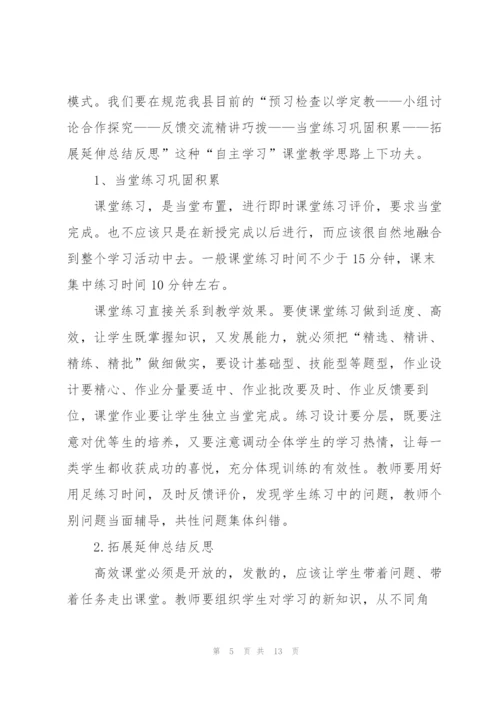 模式。我们要在规范我县目前的“预习检查以学定教——小组讨论合作探究——反馈交流精讲巧拨——当堂练习巩固积累——拓展延伸总结反思”这种“自主学习”课堂教学思路上下功夫。

1、当堂练习巩固积累

课堂练习，是当堂布置，进行即时课堂练习评价，要求当堂完成。也不应该只是在新授完成以后进行，而应该很自然地融合到整个学习活动中去。一般课堂练习时间不少于15分钟，课末集中练习时间10分钟左右。

课堂练习直接关系到教学效果。要使课堂练习做到适度、高效，让学生既掌握知识，又发展能力，就必须把“精选、精讲、精练、精批”做细做实，要设计基础型、技能型等题型，作业设计要精心、作业分量要适中、作业批改要及时、作业反馈要到位，课堂作业要让学生独立当堂完成。练习设计要分层，既要注意对优等生的培养，又要注意调动全体学生的学习热情，让每一类学生都收获成功的喜悦，充分体现训练的有效性。教师要用好用足练习时间，及时反馈评价，发现学生练习中的问题，教师个别问题当面辅导，共性问题集体纠错。

2.拓展延伸总结反思

高效课堂必须是开放的，发散的，应该让学生带着问题、带着任务走出课堂。教师要组织学生对学习的新知识，从不同角

第 5 页 共 13 页